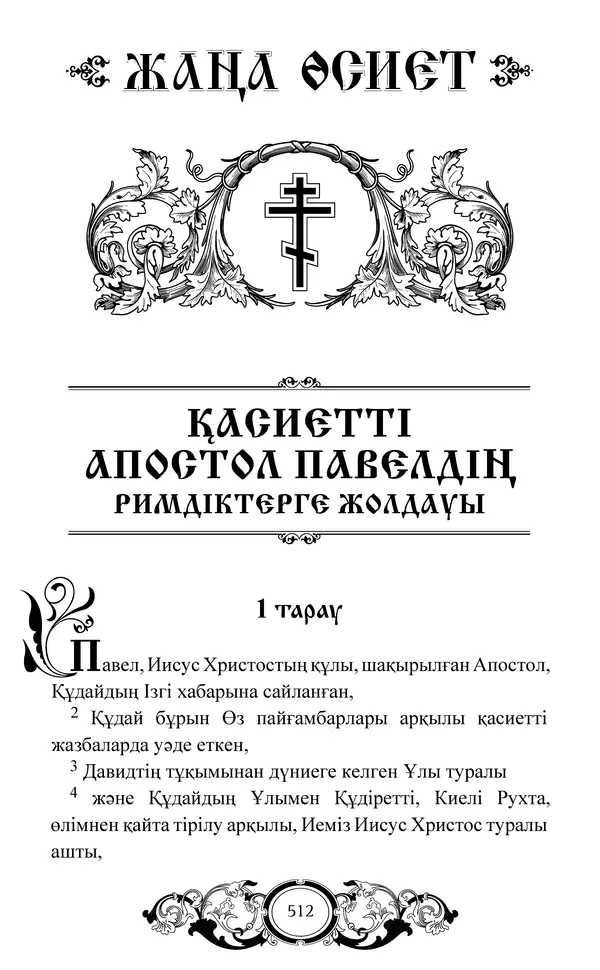 ЖАҢА ӨСИЕТ

ҚАСИЕТТІ АПОСТОЛ ПАВЕЛДІҢ
РИМДІКТЕРГЕ ЖОЛДАУЫ

1 тарау

Павел, Иисус Христостың құлы, шақырылған Апостол, Құдайдың Ізгі хабарына сайланған,

$^2$ Құдай бұрын Өз пайғамбарлары арқылы қасиетті жазбаларда уәде еткен,

$^3$ Давидтің тұқымынан дүниеге келген Ұлы туралы

$^4$ және Құдайдың Ұлымен Құдіретті, Киелі Рухта, өлімнен қайта тірілу арқылы, Иеміз Иисус Христос туралы ашты,

512